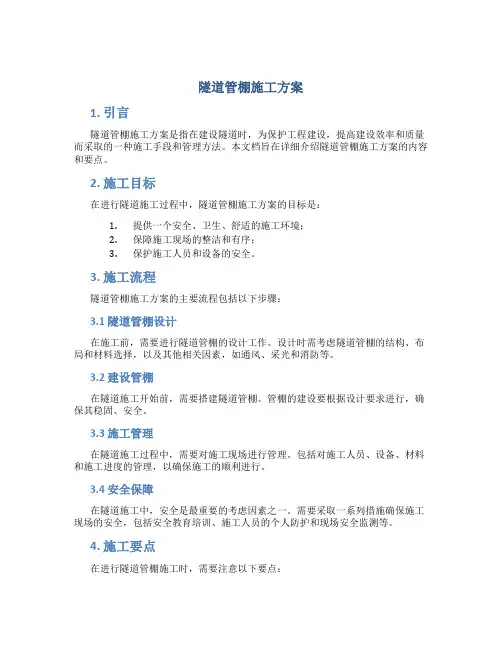 隧道管棚施工方案

1. 引言

隧道管棚施工方案是指在建设隧道时，为保护工程建设，提高建设效率和质量而采取的一种施工手段和管理方法。本文档旨在详细介绍隧道管棚施工方案的内容和要点。

2. 施工目标

在进行隧道施工过程中，隧道管棚施工方案的目标是：

1. 提供一个安全、卫生、舒适的施工环境；
2. 保障施工现场的整洁和有序；
3. 保护施工人员和设备的安全。

3. 施工流程

隧道管棚施工方案的主要流程包括以下步骤：

3.1 隧道管棚设计

在施工前，需要进行隧道管棚的设计工作。设计时需考虑隧道管棚的结构、布局和材料选择，以及其他相关因素，如通风、采光和消防等。

3.2 建设管棚

在隧道施工开始前，需要搭建隧道管棚。管棚的建设要根据设计要求进行，确保其稳固、安全。

3.3 施工管理

在隧道施工过程中，需要对施工现场进行管理。包括对施工人员、设备、材料和施工进度的管理，以确保施工的顺利进行。

3.4 安全保障

在隧道施工中，安全是最重要的考虑因素之一。需要采取一系列措施确保施工现场的安全，包括安全教育培训、施工人员的个人防护和现场安全监测等。

4. 施工要点

在进行隧道管棚施工时，需要注意以下要点：